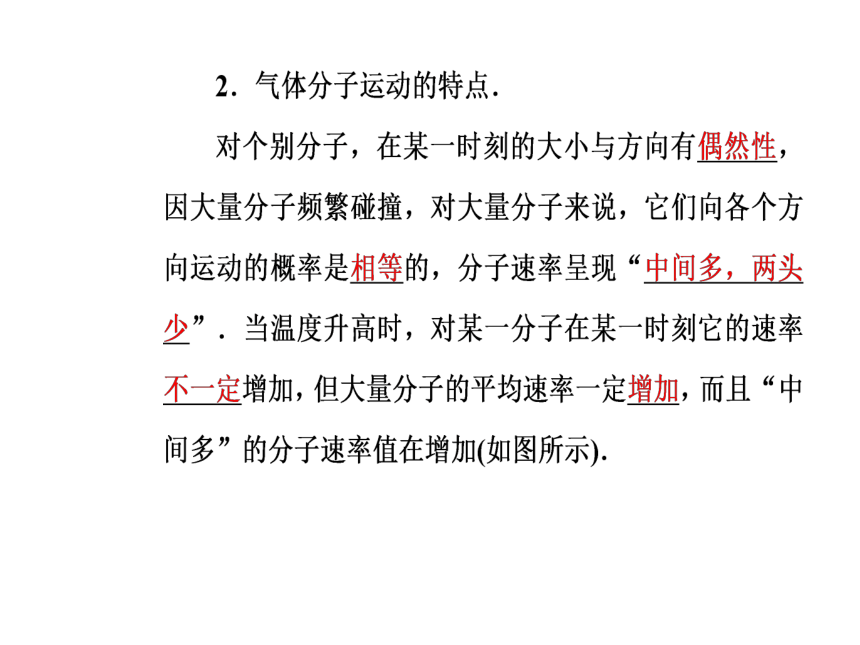 2．气体分子运动的特点．

对个别分子，在某一时刻的大小与方向有偶然性，因大量分子频繁碰撞，对大量分子来说，它们向各个方向运动的概率是相等的，分子速率呈现“中间多，两头少”．当温度升高时，对某一分子在某一时刻它的速率不一定增加，但大量分子的平均速率一定增加，而且“中间多”的分子速率值在增加(如图所示).